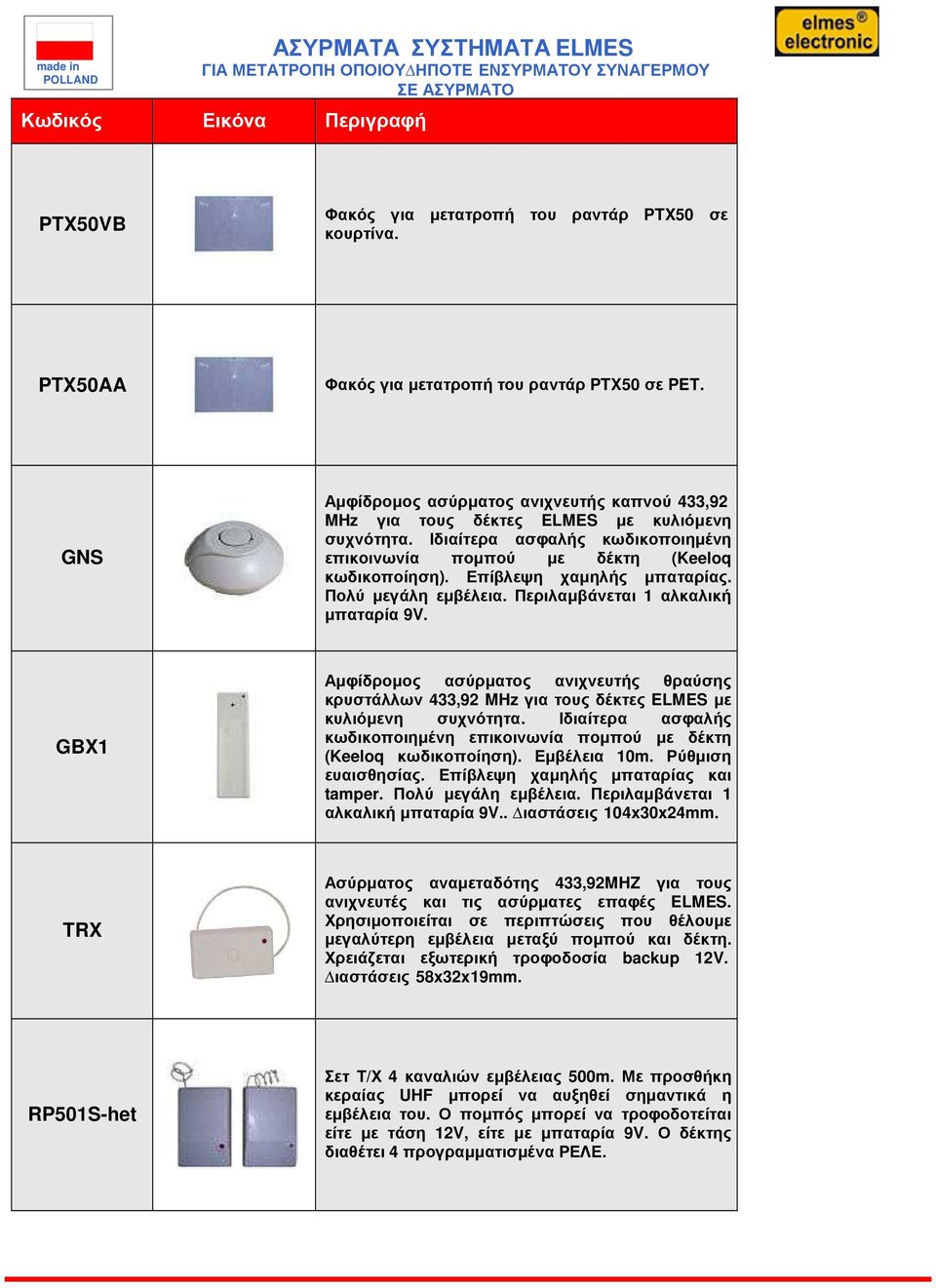 made in POLLAND

ΑΣΥΡΜΑΤΑ ΣΥΣΤΗΜΑΤΑ ELMES
ΓΙΑ ΜΕΤΑΤΡΟΠΗ ΟΠΟΙΟΥ∆ΗΠΟΤΕ ΕΝΣΥΡΜΑΤΟΥ ΣΥΝΑΓΕΡΜΟΥ ΣΕ ΑΣΥΡΜΑΤΟ

elmes® electronic

| Κωδικός | Εικόνα | Περιγραφή |
|---|---|---|
| PTX50VB | | Φακός για μετατροπή του ραντάρ PTX50 σε κουρτίνα. |
| PTX50AA | | Φακός για μετατροπή του ραντάρ PTX50 σε PET. |
| GNS | | Αμφίδρομος ασύρματος ανιχνευτής καπνού 433,92 MHz για τους δέκτες ELMES με κυλιόμενη συχνότητα. Ιδιαίτερα ασφαλής κωδικοποιημένη επικοινωνία πομπού με δέκτη (Keeloq κωδικοποίηση). Επίβλεψη χαμηλής μπαταρίας. Πολύ μεγάλη εμβέλεια. Περιλαμβάνεται 1 αλκαλική μπαταρία 9V. |
| GBX1 | | Αμφίδρομος ασύρματος ανιχνευτής θραύσης κρυστάλλων 433,92 MHz για τους δέκτες ELMES με κυλιόμενη συχνότητα. Ιδιαίτερα ασφαλής κωδικοποιημένη επικοινωνία πομπού με δέκτη (Keeloq κωδικοποίηση). Εμβέλεια 10m. Ρύθμιση ευαισθησίας. Επίβλεψη χαμηλής μπαταρίας και tamper. Πολύ μεγάλη εμβέλεια. Περιλαμβάνεται 1 αλκαλική μπαταρία 9V.. ∆ιαστάσεις 104x30x24mm. |
| TRX | | Ασύρματος αναμεταδότης 433,92MHZ για τους ανιχνευτές και τις ασύρματες επαφές ELMES. Χρησιμοποιείται σε περιπτώσεις που θέλουμε μεγαλύτερη εμβέλεια μεταξύ πομπού και δέκτη. Χρειάζεται εξωτερική τροφοδοσία backup 12V. ∆ιαστάσεις 58x32x19mm. |
| RP501S-het | | Σετ Τ/Χ 4 καναλιών εμβέλειας 500m. Με προσθήκη κεραίας UHF μπορεί να αυξηθεί σημαντικά η εμβέλεια του. Ο πομπός μπορεί να τροφοδοτείται είτε με τάση 12V, είτε με μπαταρία 9V. Ο δέκτης διαθέτει 4 προγραμματισμένα ΡΕΛΕ. |